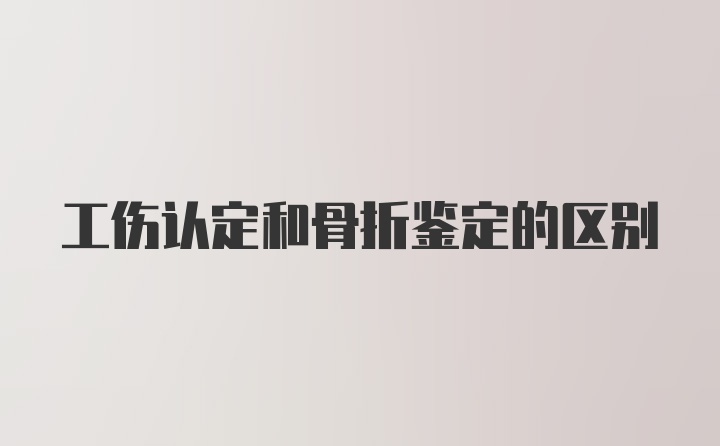 工伤认定和骨折鉴定的区别